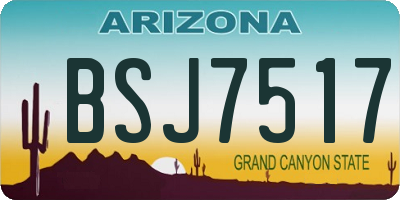 ARIZONA

BSJ7517

GRAND CANYON STATE